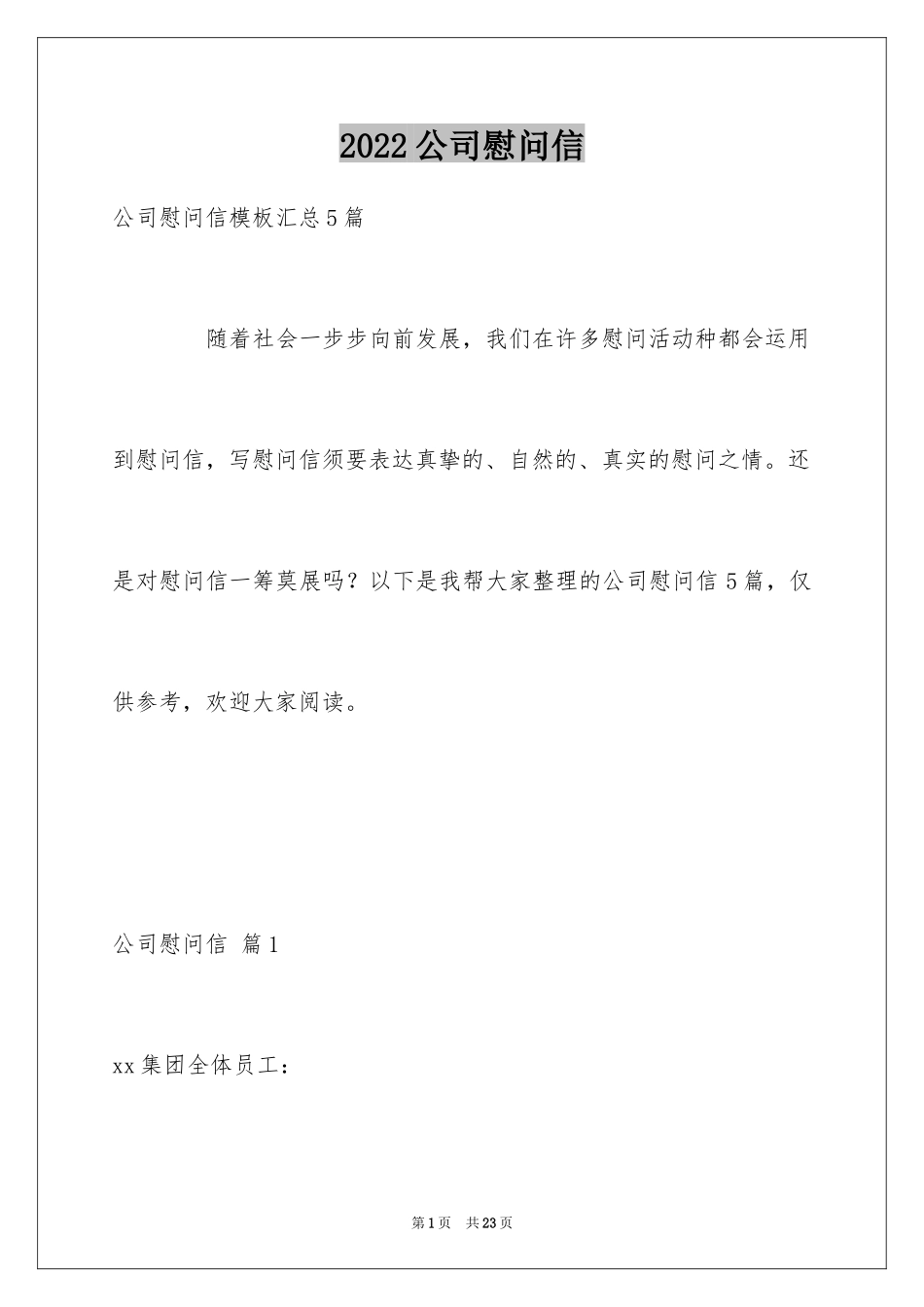 2022 公司慰问信

公司慰问信模板汇总 5 篇

随着社会一步步向前发展，我们在许多慰问活动种都会运用到慰问信，写慰问信须要表达真挚的、自然的、真实的慰问之情。还是对慰问信一筹莫展吗？以下是我帮大家整理的公司慰问信 5 篇，仅供参考，欢迎大家阅读。

公司慰问信 篇 1

xx 集团全体员工：

第 1 页 共 23 页